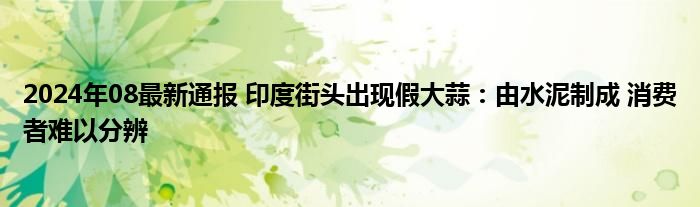 2024年08最新通报 印度街头出现假大蒜：由水泥制成 消费者难以分辨